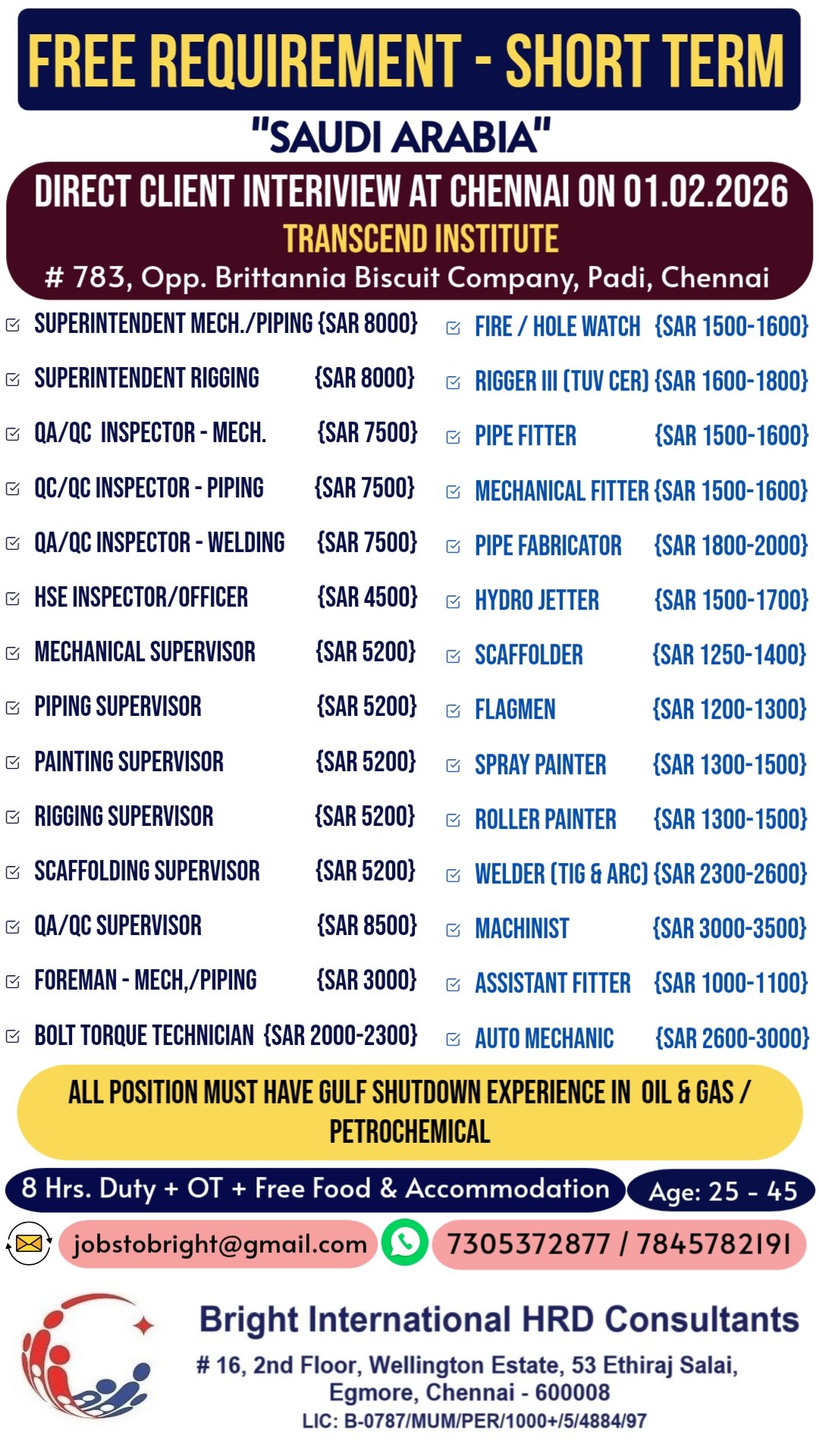 FREE REQUIREMENT - SHORT TERM

"SAUDI ARABIA"

DIRECT CLIENT INTERIVIEW AT CHENNAI ON 01.02.2026

TRANSCEND INSTITUTE

# 783, Opp. Brittannia Biscuit Company, Padi, Chennai

SUPERINTENDENT MECH./PIPING {SAR 8000}
SUPERINTENDENT RIGGING {SAR 8000}
QA/QC INSPECTOR - MECH. {SAR 7500}
QC/QC INSPECTOR - PIPING {SAR 7500}
QA/QC INSPECTOR - WELDING {SAR 7500}
HSE INSPECTOR/OFFICER {SAR 4500}
MECHANICAL SUPERVISOR {SAR 5200}
PIPING SUPERVISOR {SAR 5200}
PAINTING SUPERVISOR {SAR 5200}
RIGGING SUPERVISOR {SAR 5200}
SCAFFOLDING SUPERVISOR {SAR 5200}
QA/QC SUPERVISOR {SAR 8500}
FOREMAN - MECH,/PIPING {SAR 3000}
BOLT TORQUE TECHNICIAN {SAR 2000-2300}

FIRE / HOLE WATCH {SAR 1500-1600}
RIGGER III (TUV CER) {SAR 1600-1800}
PIPE FITTER {SAR 1500-1600}
MECHANICAL FITTER {SAR 1500-1600}
PIPE FABRICATOR {SAR 1800-2000}
HYDRO JETTER {SAR 1500-1700}
SCAFFOLDER {SAR 1250-1400}
FLAGMEN {SAR 1200-1300}
SPRAY PAINTER {SAR 1300-1500}
ROLLER PAINTER {SAR 1300-1500}
WELDER (TIG & ARC) {SAR 2300-2600}
MACHINIST {SAR 3000-3500}
ASSISTANT FITTER {SAR 1000-1100}
AUTO MECHANIC {SAR 2600-3000}

ALL POSITION MUST HAVE GULF SHUTDOWN EXPERIENCE IN OIL & GAS / PETROCHEMICAL

8 Hrs. Duty + OT + Free Food & Accommodation

Age: 25 - 45

jobstobright@gmail.com

7305372877 / 7845782191

Bright International HRD Consultants

# 16, 2nd Floor, Wellington Estate, 53 Ethiraj Salai, Egmore, Chennai - 600008

LIC: B-0787/MUM/PER/1000+/5/4884/97